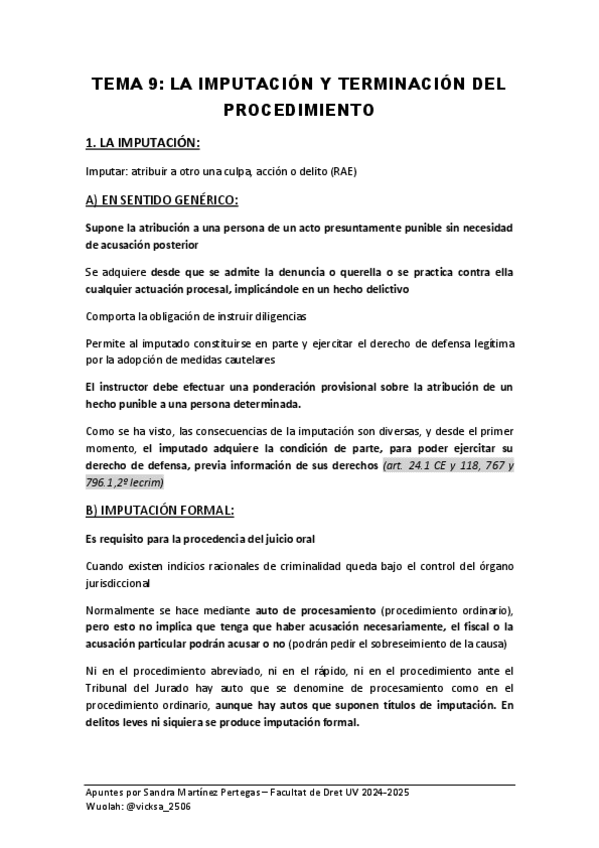 TEMA 9: LA IMPUTACIÓN Y TERMINACIÓN DEL PROCEDIMIENTO

1. LA IMPUTACIÓN:

Imputar: atribuir a otro una culpa, acción o delito (RAE)

A) EN SENTIDO GENÉRICO:

Supone la atribución a una persona de un acto presuntamente punible sin necesidad de acusación posterior

Se adquiere desde que se admite la denuncia o querella o se practica contra ella cualquier actuación procesal, implicándole en un hecho delictivo

Comporta la obligación de instruir diligencias

Permite al imputado constituirse en parte y ejercitar el derecho de defensa legítima por la adopción de medidas cautelares

El instructor debe efectuar una ponderación provisional sobre la atribución de un hecho punible a una persona determinada.

Como se ha visto, las consecuencias de la imputación son diversas, y desde el primer momento, el imputado adquiere la condición de parte, para poder ejercitar su derecho de defensa, previa información de sus derechos (art. 24.1 CE y 118, 767 y 796.1,2º lecrim)

B) IMPUTACIÓN FORMAL:

Es requisito para la procedencia del juicio oral

Cuando existen indicios racionales de criminalidad queda bajo el control del órgano jurisdiccional

Normalmente se hace mediante auto de procesamiento (procedimiento ordinario), pero esto no implica que tenga que haber acusación necesariamente, el fiscal o la acusación particular podrán acusar o no (podrán pedir el sobreseimiento de la causa)

Ni en el procedimiento abreviado, ni en el rápido, ni en el procedimiento ante el Tribunal del Jurado hay auto que se denomine de procesamiento como en el procedimiento ordinario, aunque hay autos que suponen títulos de imputación. En delitos leves ni siquiera se produce imputación formal.

Apuntes por Sandra Martínez Pertegas – Facultat de Dret UV 2024-2025
Wuolah: @vicksa_2506